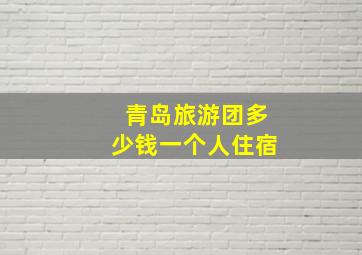 青岛旅游团多少钱一个人住宿